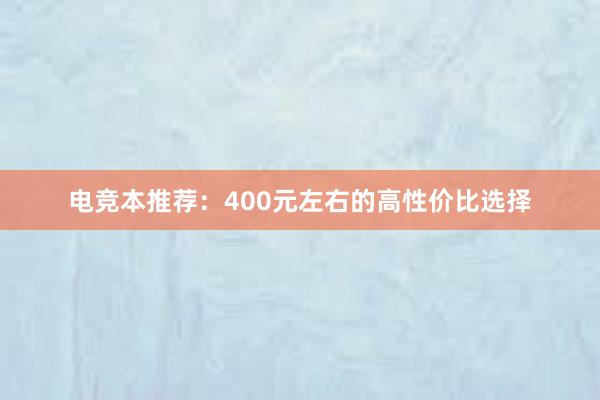 电竞本推荐：400元左右的高性价比选择